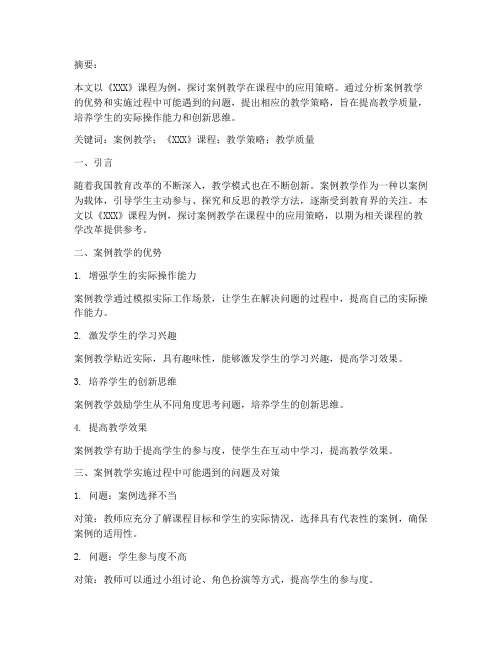 摘要：

本文以《XXX》课程为例，探讨案例教学在课程中的应用策略。通过分析案例教学的优势和实施过程中可能遇到的问题，提出相应的教学策略，旨在提高教学质量，培养学生的实际操作能力和创新思维。

关键词：案例教学；《XXX》课程；教学策略；教学质量

一、引言

随着我国教育改革的不断深入，教学模式也在不断创新。案例教学作为一种以案例为载体，引导学生主动参与、探究和反思的教学方法，逐渐受到教育界的关注。本文以《XXX》课程为例，探讨案例教学在课程中的应用策略，以期为相关课程的教学改革提供参考。

二、案例教学的优势

1. 增强学生的实际操作能力

案例教学通过模拟实际工作场景，让学生在解决问题的过程中，提高自己的实际操作能力。

2. 激发学生的学习兴趣

案例教学贴近实际，具有趣味性，能够激发学生的学习兴趣，提高学习效果。

3. 培养学生的创新思维

案例教学鼓励学生从不同角度思考问题，培养学生的创新思维。

4. 提高教学效果

案例教学有助于提高学生的参与度，使学生在互动中学习，提高教学效果。

三、案例教学实施过程中可能遇到的问题及对策

1. 问题：案例选择不当

对策：教师应充分了解课程目标和学生的实际情况，选择具有代表性的案例，确保案例的适用性。

2. 问题：学生参与度不高

对策：教师可以通过小组讨论、角色扮演等方式，提高学生的参与度。